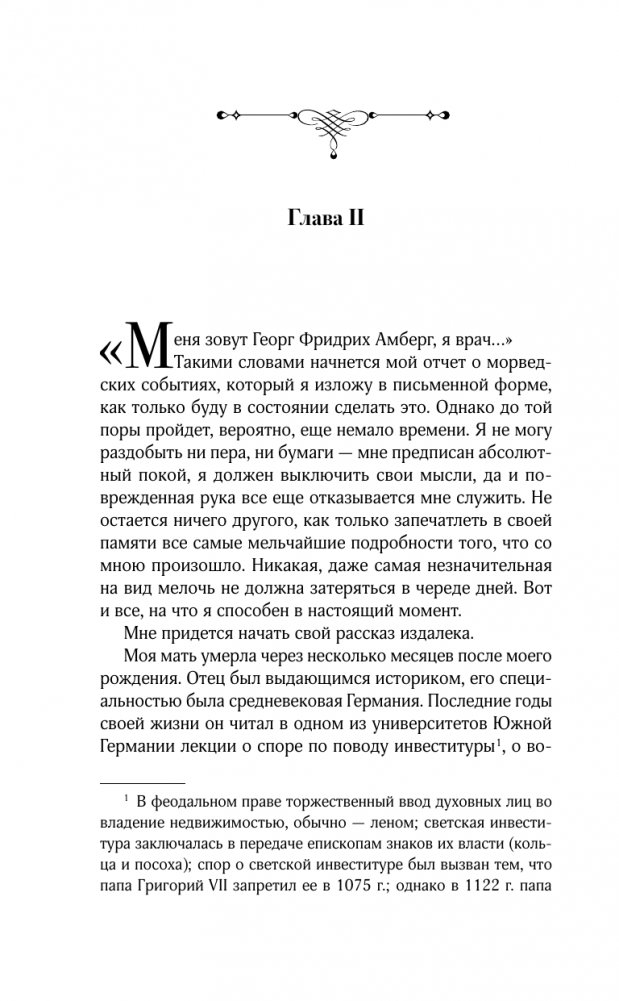 Глава II

«Меня зовут Георг Фридрих Амберг, я врач...» Такими словами начнется мой отчет о морведских событиях, который я изложу в письменной форме, как только буду в состоянии сделать это. Однако до той поры пройдет, вероятно, еще немало времени. Я не могу раздобыть ни пера, ни бумаги — мне предписан абсолютный покой, я должен выключить свои мысли, да и поврежденная рука все еще отказывается мне служить. Не остается ничего другого, как только запечатлеть в своей памяти все самые мельчайшие подробности того, что со мною произошло. Никакая, даже самая незначительная на вид мелочь не должна затеряться в череде дней. Вот и все, на что я способен в настоящий момент.

Мне придется начать свой рассказ издалека.

Моя мать умерла через несколько месяцев после моего рождения. Отец был выдающимся историком, его специальностью была средневековая Германия. Последние годы своей жизни он читал в одном из университетов Южной Германии лекции о споре по поводу инвеституры$^1$, о во-

$^1$ В феодальном праве торжественный ввод духовных лиц во владение недвижимостью, обычно — леном; светская инвеститура заключалась в передаче епископам знаков их власти (кольца и посоха); спор о светской инвеституре был вызван тем, что папа Григорий VII запретил ее в 1075 г.; однако в 1122 г. папа